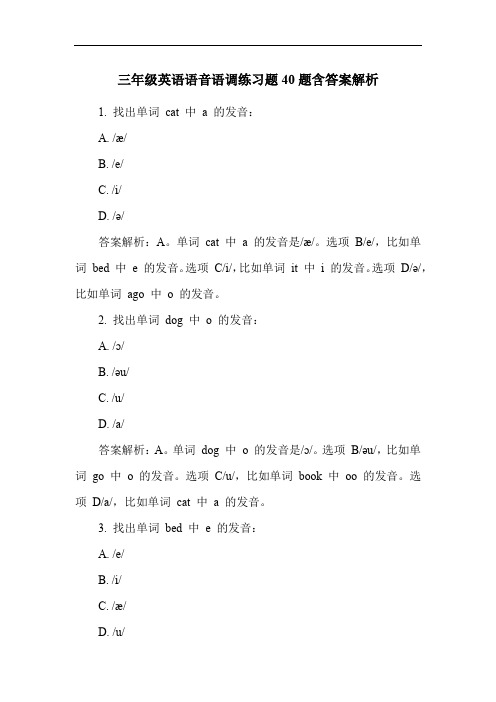 三年级英语语音语调练习题 40 题含答案解析

1. 找出单词 cat 中 a 的发音：

A. /æ/

B. /e/

C. /i/

D. /ə/

答案解析：A。单词 cat 中 a 的发音是/æ/。选项 B/e/，比如单词 bed 中 e 的发音。选项 C/i/，比如单词 it 中 i 的发音。选项 D/ə/，比如单词 ago 中 o 的发音。

2. 找出单词 dog 中 o 的发音：

A. /ɔ/

B. /əu/

C. /u/

D. /a/

答案解析：A。单词 dog 中 o 的发音是/ɔ/。选项 B/əu/，比如单词 go 中 o 的发音。选项 C/u/，比如单词 book 中 oo 的发音。选项 D/a/，比如单词 cat 中 a 的发音。

3. 找出单词 bed 中 e 的发音：

A. /e/

B. /i/

C. /æ/

D. /u/